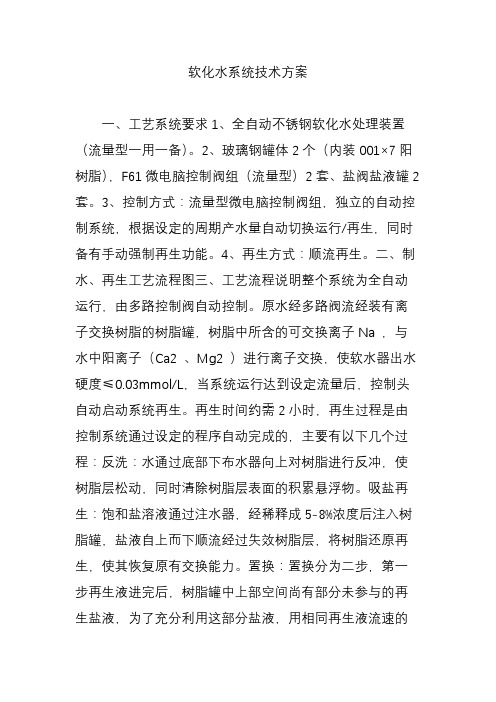 软化水系统技术方案

一、工艺系统要求 1、全自动不锈钢软化水处理装置（流量型一用一备）。2、玻璃钢罐体 2 个（内装 001×7 阳树脂），F61 微电脑控制阀组（流量型）2 套、盐阀盐液罐 2 套。3、控制方式：流量型微电脑控制阀组，独立的自动控制系统，根据设定的周期产水量自动切换运行/再生，同时备有手动强制再生功能。4、再生方式：顺流再生。二、制水、再生工艺流程图三、工艺流程说明整个系统为全自动运行，由多路控制阀自动控制。原水经多路阀流经装有离子交换树脂的树脂罐，树脂中所含的可交换离子 Na ，与水中阳离子（Ca2 、Mg2 ）进行离子交换，使软水器出水硬度≤0.03mmol/L，当系统运行达到设定流量后，控制头自动启动系统再生。再生时间约需 2 小时，再生过程是由控制系统通过设定的程序自动完成的，主要有以下几个过程：反洗：水通过底部下布水器向上对树脂进行反冲，使树脂层松动，同时清除树脂层表面的积累悬浮物。吸盐再生：饱和盐溶液通过注水器，经稀释成 5-8%浓度后注入树脂罐，盐液自上而下顺流经过失效树脂层，将树脂还原再生，使其恢复原有交换能力。置换：置换分为二步，第一步再生液进完后，树脂罐中上部空间尚有部分未参与的再生盐液，为了充分利用这部分盐液，用相同再生液流速的